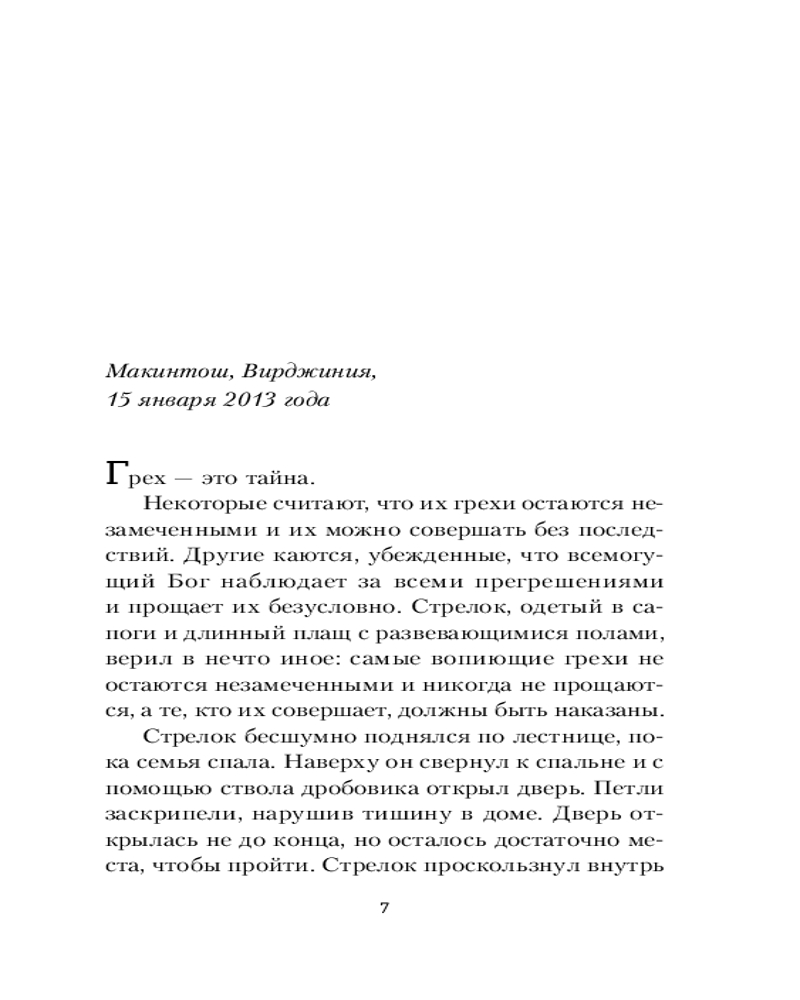 Макинтош, Вирджиния,
15 января 2013 года

Грех — это тайна.

Некоторые считают, что их грехи остаются незамеченными и их можно совершать без последствий. Другие каются, убежденные, что всемогущий Бог наблюдает за всеми прегрешениями и прощает их безусловно. Стрелок, одетый в сапоги и длинный плащ с развевающимися полами, верил в нечто иное: самые вопиющие грехи не остаются незамеченными и никогда не прощаются, а те, кто их совершает, должны быть наказаны.

Стрелок бесшумно поднялся по лестнице, пока семья спала. Наверху он свернул к спальне и с помощью ствола дробовика открыл дверь. Петли заскрипели, нарушив тишину в доме. Дверь открылась не до конца, но осталось достаточно места, чтобы пройти. Стрелок проскользнул внутрь

7